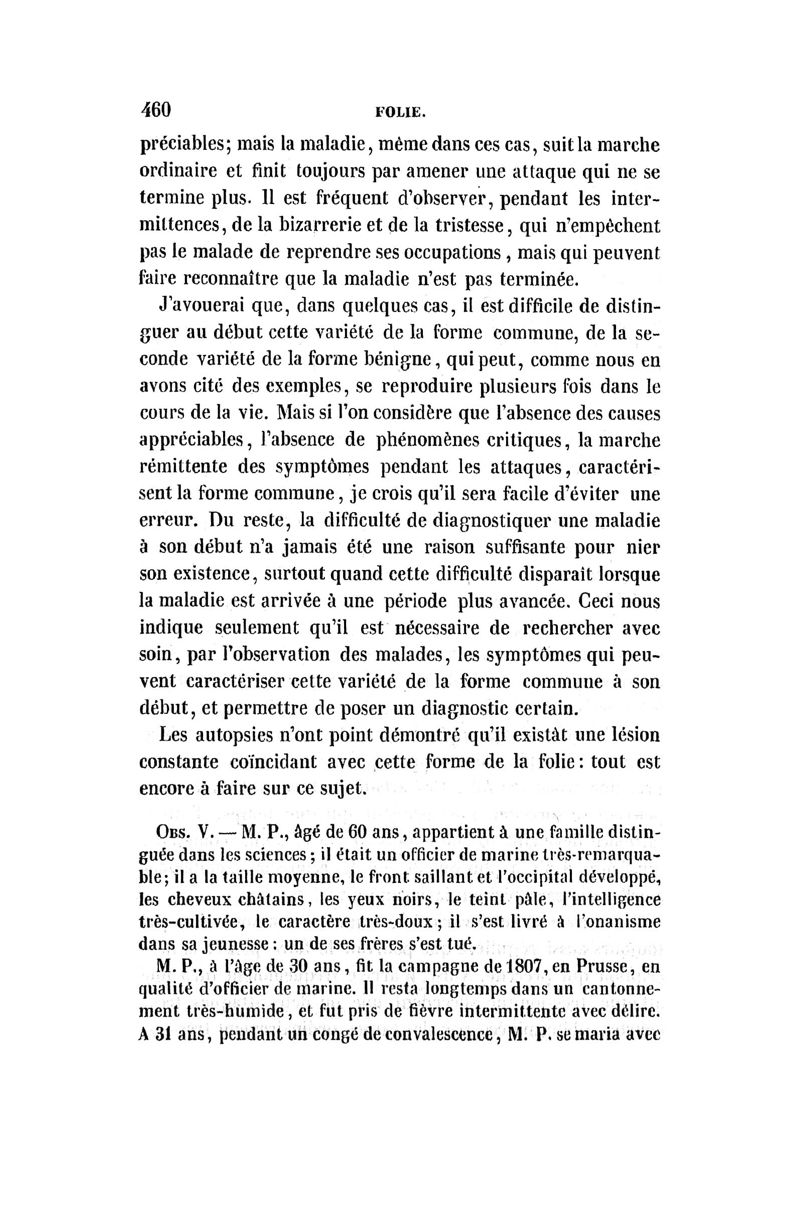 460 FOLIE.

préciables; mais la maladie, même dans ces cas, suit la marche ordinaire et finit toujours par amener une attaque qui ne se termine plus. Il est fréquent d'observer, pendant les intermittences, de la bizarrerie et de la tristesse, qui n'empêchent pas le malade de reprendre ses occupations, mais qui peuvent faire reconnaître que la maladie n'est pas terminée.

J'avouerai que, dans quelques cas, il est difficile de distinguer au début cette variété de la forme commune, de la seconde variété de la forme bénigne, qui peut, comme nous en avons cité des exemples, se reproduire plusieurs fois dans le cours de la vie. Mais si l'on considère que l'absence des causes appréciables, l'absence de phénomènes critiques, la marche rémittente des symptômes pendant les attaques, caractérisent la forme commune, je crois qu'il sera facile d'éviter une erreur. Du reste, la difficulté de diagnostiquer une maladie à son début n'a jamais été une raison suffisante pour nier son existence, surtout quand cette difficulté disparaît lorsque la maladie est arrivée à une période plus avancée. Ceci nous indique seulement qu'il est nécessaire de rechercher avec soin, par l'observation des malades, les symptômes qui peuvent caractériser cette variété de la forme commune à son début, et permettre de poser un diagnostic certain.

Les autopsies n'ont point démontré qu'il existât une lésion constante coïncidant avec cette forme de la folie: tout est encore à faire sur ce sujet.

Obs. V. — M. P., âgé de 60 ans, appartient à une famille distinguée dans les sciences; il était un officier de marine très-remarquable; il a la taille moyenne, le front saillant et l'occipital développé, les cheveux châtains, les yeux noirs, le teint pâle, l'intelligence très-cultivée, le caractère très-doux; il s'est livré à l'onanisme dans sa jeunesse: un de ses frères s'est tué.

M. P., à l'âge de 30 ans, fit la campagne de 1807, en Prusse, en qualité d'officier de marine. Il resta longtemps dans un cantonnement très-humide, et fut pris de fièvre intermittente avec délire. A 31 ans, pendant un congé de convalescence, M. P. se maria avec